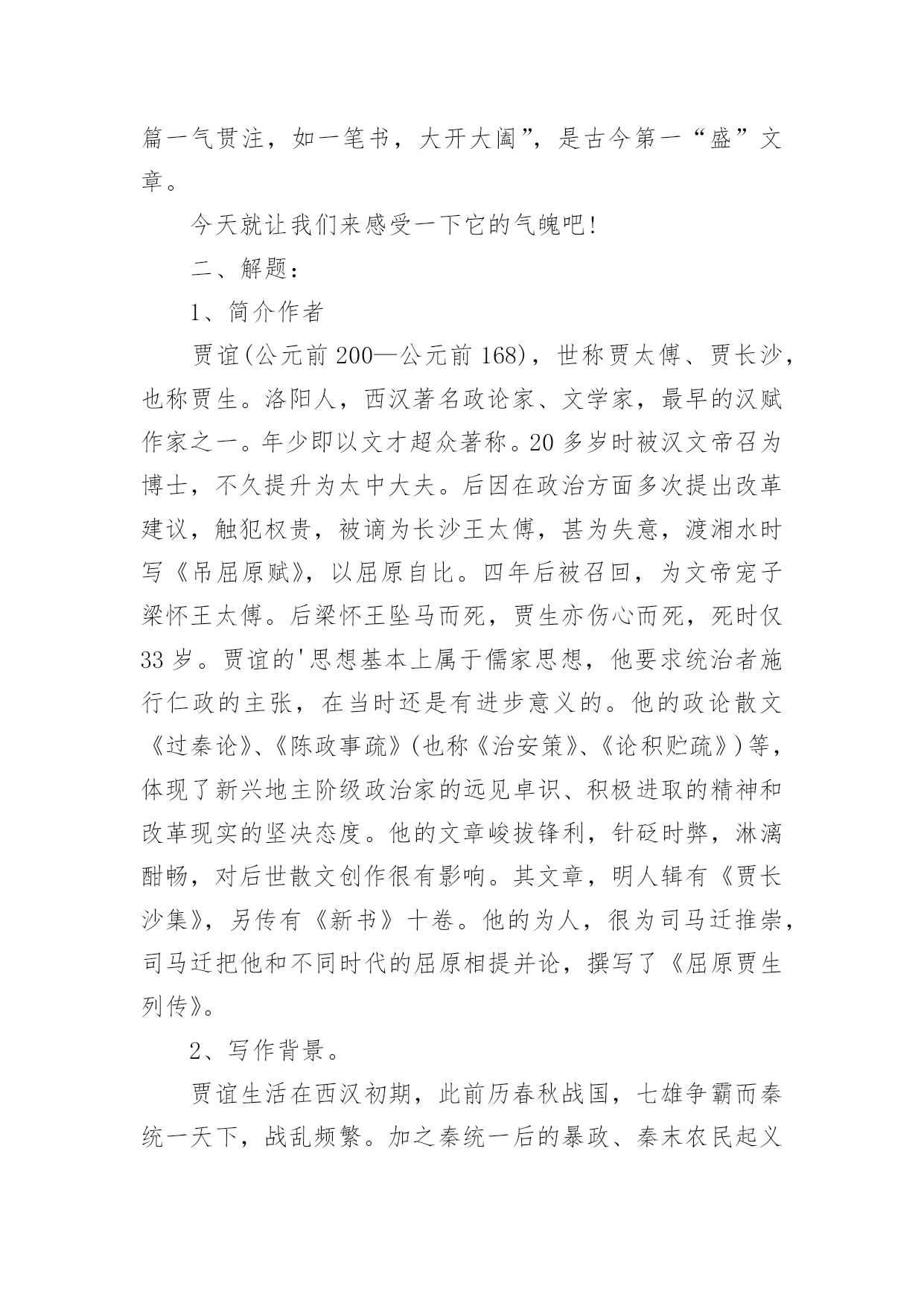 篇一气贯注，如一笔书，大开大阖”，是古今第一“盛”文章。

今天就让我们来感受一下它的气魄吧!

二、解题：

1、简介作者

贾谊(公元前200—公元前168)，世称贾太傅、贾长沙，也称贾生。洛阳人，西汉著名政论家、文学家，最早的汉赋作家之一。年少即以文才超众著称。20多岁时被汉文帝召为博士，不久提升为太中大夫。后因在政治方面多次提出改革建议，触犯权贵，被谪为长沙王太傅，甚为失意，渡湘水时写《吊屈原赋》，以屈原自比。四年后被召回，为文帝宠子梁怀王太傅。后梁怀王坠马而死，贾生亦伤心而死，死时仅33岁。贾谊的'思想基本上属于儒家思想，他要求统治者施行仁政的主张，在当时还是有进步意义的。他的政论散文《过秦论》、《陈政事疏》(也称《治安策》、《论积贮疏》)等，体现了新兴地主阶级政治家的远见卓识、积极进取的精神和改革现实的坚决态度。他的文章峻拔锋利，针砭时弊，淋漓酣畅，对后世散文创作很有影响。其文章，明人辑有《贾长沙集》，另传有《新书》十卷。他的为人，很为司马迁推崇，司马迁把他和不同时代的屈原相提并论，撰写了《屈原贾生列传》。

2、写作背景。

贾谊生活在西汉初期，此前历春秋战国，七雄争霸而秦统一天下，战乱频繁。加之秦统一后的暴政、秦末农民起义